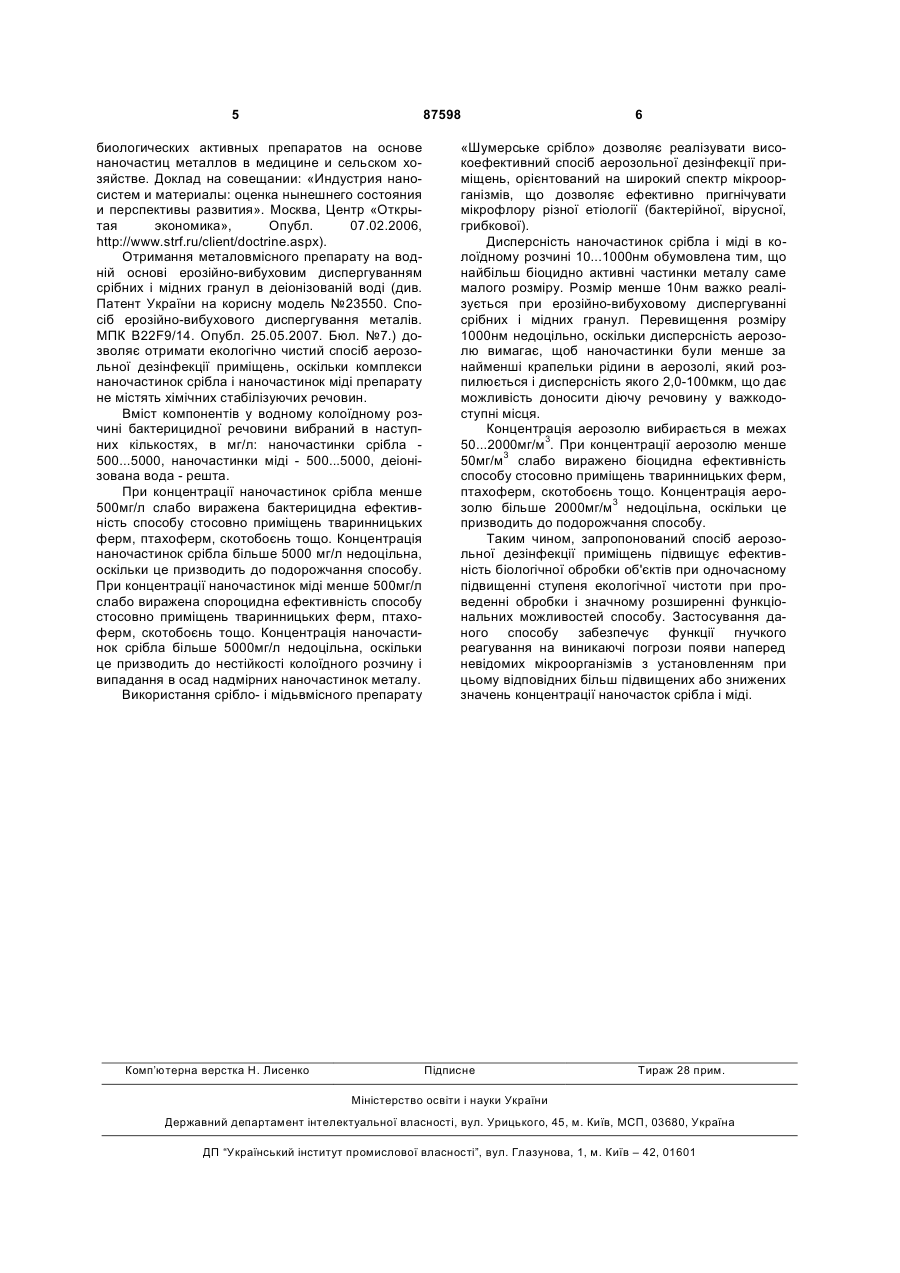 5 87598 6

биологических активных препаратов на основе наночастиц металлов в медицине и сельском хозяйстве. Доклад на совещании: «Индустрия наносистем и материалы: оценка нынешнего состояния и перспективы развития». Москва, Центр «Открытая экономика», Опубл. 07.02.2006, http://www.strf.ru/client/doctrine.aspx).

Отримання металовмісного препарату на водній основі ерозійно-вибуховим диспергуванням срібних і мідних гранул в деіонізованій воді (див. Патент України на корисну модель №23550. Спосіб ерозійно-вибухового диспергування металів. МПК B22F9/14. Опубл. 25.05.2007. Бюл. №7.) дозволяє отримати екологічно чистий спосіб аерозольної дезінфекції приміщень, оскільки комплекси наночастинок срібла і наночастинок міді препарату не містять хімічних стабілізуючих речовин.

Вміст компонентів у водному колоїдному розчині бактерицидної речовини вибраний в наступних кількостях, в мг/л: наночастинки срібла - 500...5000, наночастинки міді - 500...5000, деіонізована вода - решта.

При концентрації наночастинок срібла менше 500мг/л слабо виражена бактерицидна ефективність способу стосовно приміщень тваринницьких ферм, птахоферм, скотобоєнь тощо. Концентрація наночастинок срібла більше 5000 мг/л недоцільна, оскільки це призводить до подорожчання способу. При концентрації наночастинок міді менше 500мг/л слабо виражена спороцидна ефективність способу стосовно приміщень тваринницьких ферм, птахоферм, скотобоєнь тощо. Концентрація наночастинок срібла більше 5000мг/л недоцільна, оскільки це призводить до нестійкості колоїдного розчину і випадання в осад надмірних наночастинок металу.

Використання срібло- і мідьвмісного препарату «Шумерське срібло» дозволяє реалізувати високоефективний спосіб аерозольної дезінфекції приміщень, орієнтований на широкий спектр мікроорганізмів, що дозволяє ефективно пригнічувати мікрофлору різної етіології (бактерійної, вірусної, грибкової).

Дисперсність наночастинок срібла і міді в колоїдному розчині 10...1000нм обумовлена тим, що найбільш біоцидно активні частинки металу саме малого розміру. Розмір менше 10нм важко реалізується при ерозійно-вибуховому диспергуванні срібних і мідних гранул. Перевищення розміру 1000нм недоцільно, оскільки дисперсність аерозолю вимагає, щоб наночастинки були менше за найменші крапельки рідини в аерозолі, який розпилюється і дисперсність якого 2,0-100мкм, що дає можливість доносити діючу речовину у важкодоступні місця.

Концентрація аерозолю вибирається в межах 50...2000мг/м$^3$. При концентрації аерозолю менше 50мг/м$^3$ слабо виражено біоцидна ефективність способу стосовно приміщень тваринницьких ферм, птахоферм, скотобоєнь тощо. Концентрація аерозолю більше 2000мг/м$^3$ недоцільна, оскільки це призводить до подорожчання способу.

Таким чином, запропонований спосіб аерозольної дезінфекції приміщень підвищує ефективність біологічної обробки об'єктів при одночасному підвищенні ступеня екологічної чистоти при проведенні обробки і значному розширенні функціональних можливостей способу. Застосування даного способу забезпечує функції гнучкого реагування на виникаючі погрози появи наперед невідомих мікроорганізмів з установленням при цьому відповідних більш підвищених або знижених значень концентрації наночасток срібла і міді.

Комп'ютерна верстка Н. Лисенко Підписне Тираж 28 прим.

Міністерство освіти і науки України

Державний департамент інтелектуальної власності, вул. Урицького, 45, м. Київ, МСП, 03680, Україна

ДП "Український інститут промислової власності", вул. Глазунова, 1, м. Київ – 42, 01601